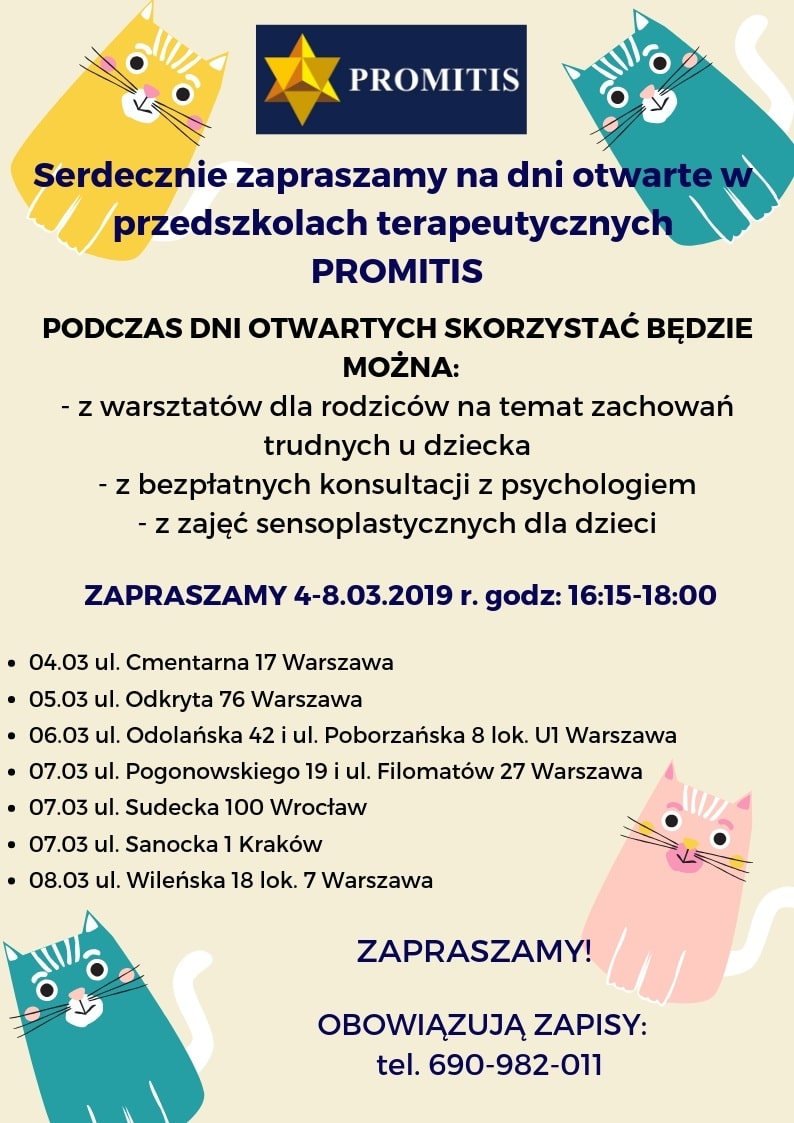 PROMITIS

Serdecznie zapraszamy na dni otwarte w przedszkolach terapeutycznych PROMITIS

PODCZAS DNI OTWARTYCH SKORZYSTAĆ BĘDZIE MOŻNA:
- z warsztatów dla rodziców na temat zachowań trudnych u dziecka
- z bezpłatnych konsultacji z psychologiem
- z zajęć sensoplastycznych dla dzieci

ZAPRASZAMY 4-8.03.2019 r. godz: 16:15-18:00

• 04.03 ul. Cmentarna 17 Warszawa
• 05.03 ul. Odkryta 76 Warszawa
• 06.03 ul. Odolańska 42 i ul. Poborzańska 8 lok. U1 Warszawa
• 07.03 ul. Pogonowskiego 19 i ul. Filomatów 27 Warszawa
• 07.03 ul. Sudecka 100 Wrocław
• 07.03 ul. Sanocka 1 Kraków
• 08.03 ul. Wileńska 18 lok. 7 Warszawa

ZAPRASZAMY!

OBOWIĄZUJĄ ZAPISY:
tel. 690-982-011